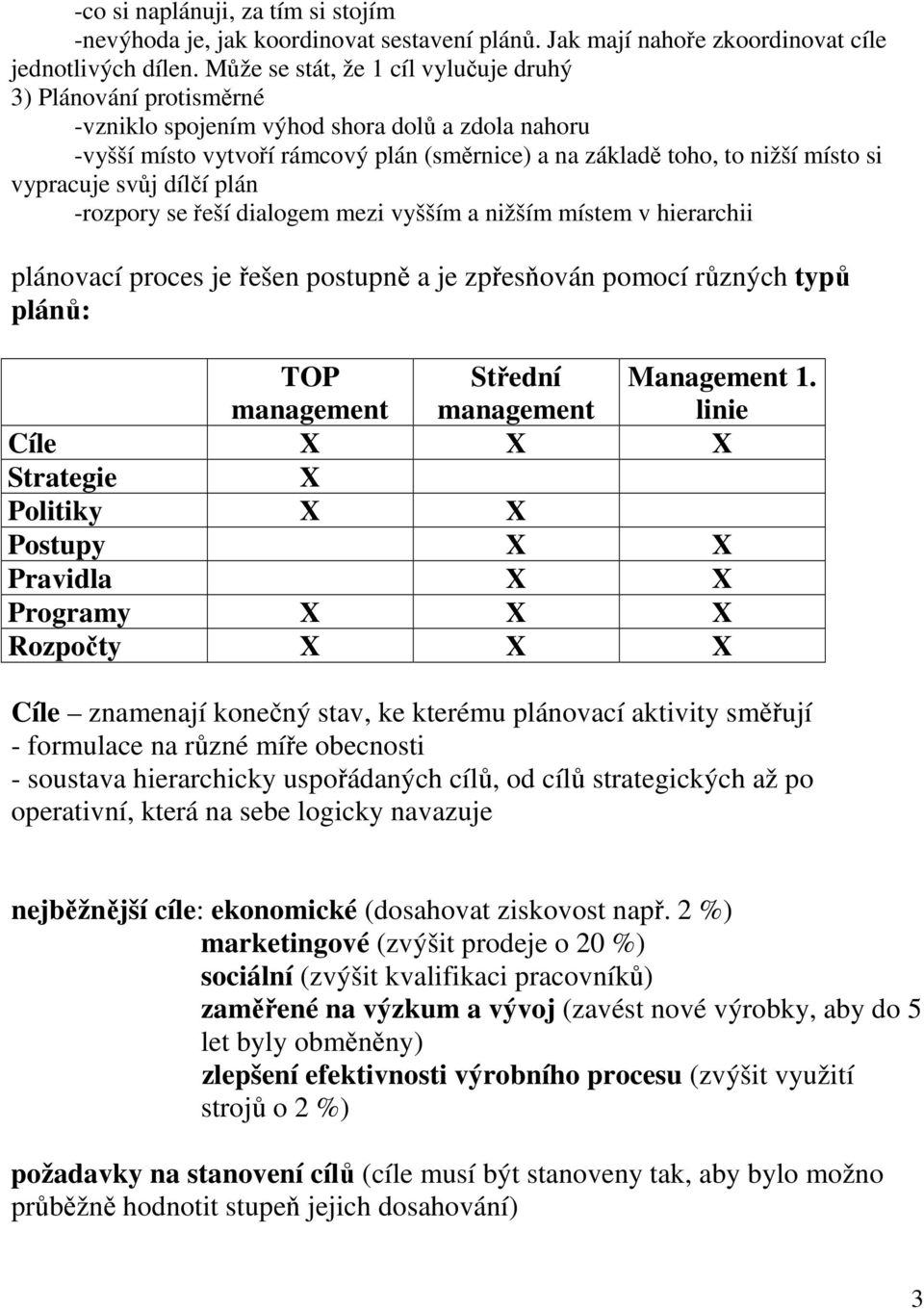 -co si naplánuji, za tím si stojím
-nevýhoda je, jak koordinovat sestavení plánů. Jak mají nahoře zkoordinovat cíle jednotlivých dílen. Může se stát, že 1 cíl vylučuje druhý
3) Plánování protisměrné
-vzniklo spojením výhod shora dolů a zdola nahoru
-vyšší místo vytvoří rámcový plán (směrnice) a na základě toho, to nižší místo si vypracuje svůj dílčí plán
-rozpory se řeší dialogem mezi vyšším a nižším místem v hierarchii

plánovací proces je řešen postupně a je zpřesňován pomocí různých typů plánů:

| | TOP management | Střední management | Management 1. linie |
|---|---|---|---|
| Cíle | X | X | X |
| Strategie | X | | |
| Politiky | X | X | |
| Postupy | | X | X |
| Pravidla | | X | X |
| Programy | X | X | X |
| Rozpočty | X | X | X |

Cíle – znamenají konečný stav, ke kterému plánovací aktivity směřují
- formulace na různé míře obecnosti
- soustava hierarchicky uspořádaných cílů, od cílů strategických až po operativní, která na sebe logicky navazuje

nejběžnější cíle: ekonomické (dosahovat ziskovost např. 2 %)
marketingové (zvýšit prodeje o 20 %)
sociální (zvýšit kvalifikaci pracovníků)
zaměřené na výzkum a vývoj (zavést nové výrobky, aby do 5 let byly obměněny)
zlepšení efektivnosti výrobního procesu (zvýšit využití strojů o 2 %)

požadavky na stanovení cílů (cíle musí být stanoveny tak, aby bylo možno průběžně hodnotit stupeň jejich dosahování)

3